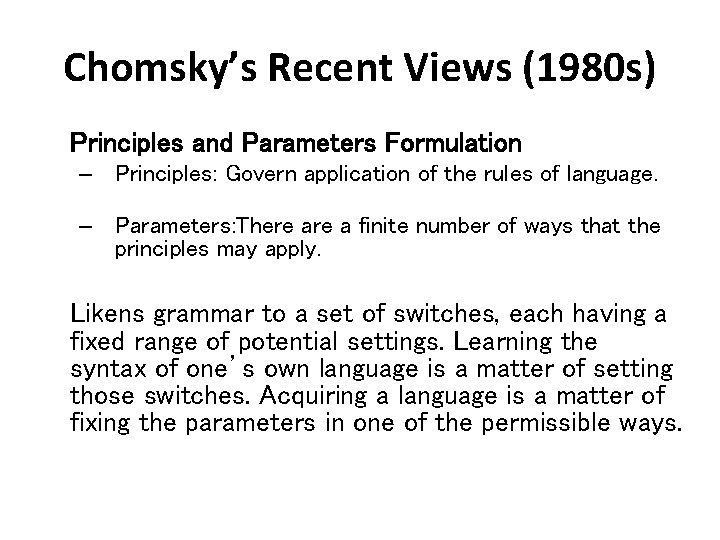 Chomsky's Recent Views (1980s)

Principles and Parameters Formulation

– Principles: Govern application of the rules of language.

– Parameters:There are a finite number of ways that the principles may apply.

Likens grammar to a set of switches, each having a fixed range of potential settings. Learning the syntax of one's own language is a matter of setting those switches. Acquiring a language is a matter of fixing the parameters in one of the permissible ways.